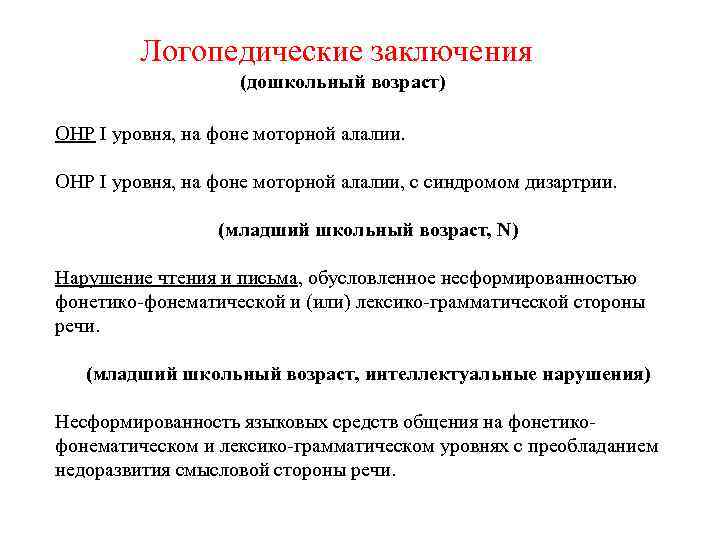 Логопедические заключения
(дошкольный возраст)

ОНР I уровня, на фоне моторной алалии.

ОНР I уровня, на фоне моторной алалии, с синдромом дизартрии.

(младший школьный возраст, N)

Нарушение чтения и письма, обусловленное несформированностью фонетико-фонематической и (или) лексико-грамматической стороны речи.

(младший школьный возраст, интеллектуальные нарушения)

Несформированность языковых средств общения на фонетико-фонематическом и лексико-грамматическом уровнях с преобладанием недоразвития смысловой стороны речи.